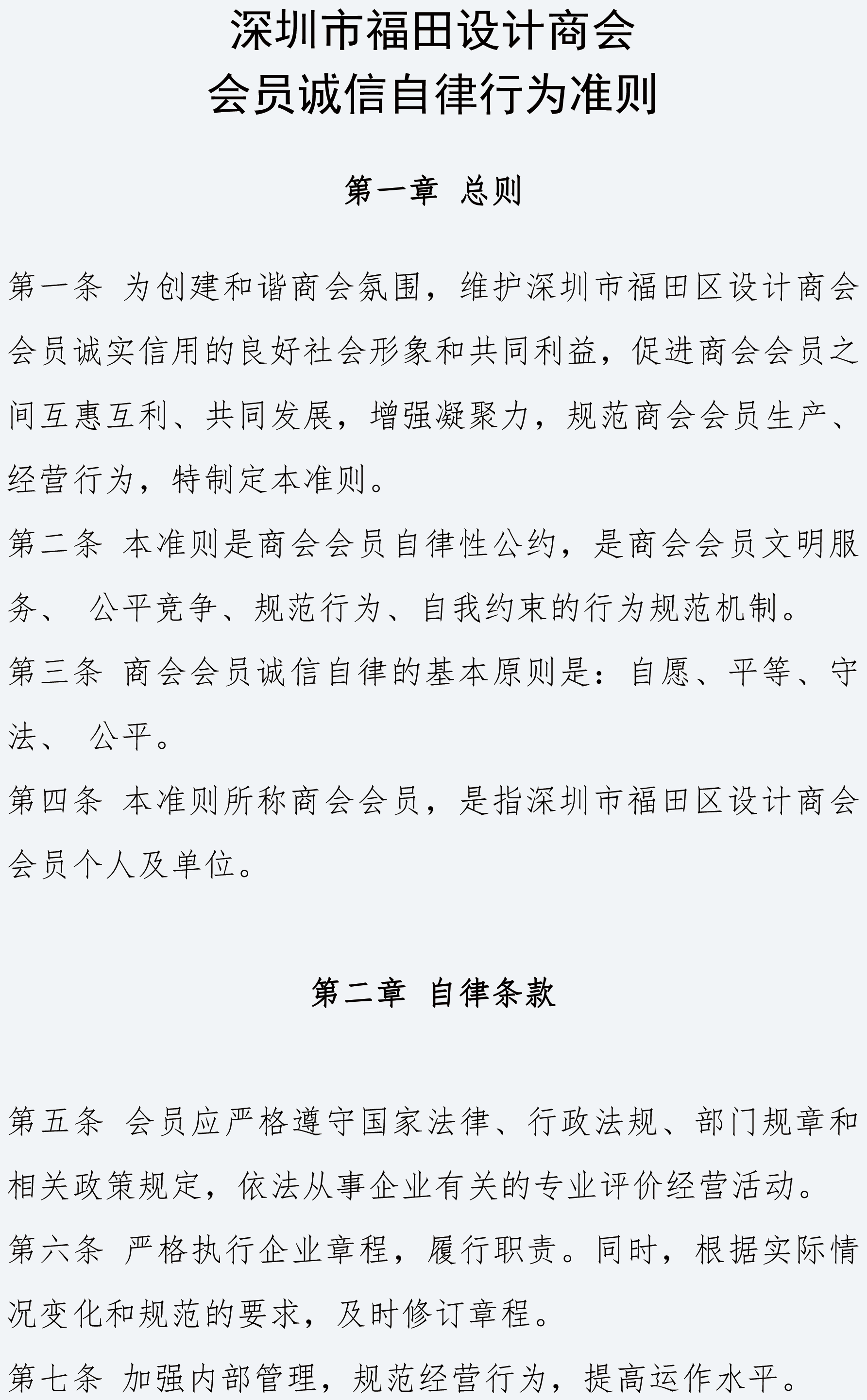 深圳市福田设计商会
会员诚信自律行为准则

第一章 总则

第一条 为创建和谐商会氛围，维护深圳市福田区设计商会会员诚实信用的良好社会形象和共同利益，促进商会会员之间互惠互利、共同发展，增强凝聚力，规范商会会员生产、经营行为，特制定本准则。

第二条 本准则是商会会员自律性公约，是商会会员文明服务、 公平竞争、规范行为、自我约束的行为规范机制。

第三条 商会会员诚信自律的基本原则是：自愿、平等、守法、 公平。

第四条 本准则所称商会会员，是指深圳市福田区设计商会会员个人及单位。

第二章 自律条款

第五条 会员应严格遵守国家法律、行政法规、部门规章和相关政策规定，依法从事企业有关的专业评价经营活动。

第六条 严格执行企业章程，履行职责。同时，根据实际情况变化和规范的要求，及时修订章程。

第七条 加强内部管理，规范经营行为，提高运作水平。